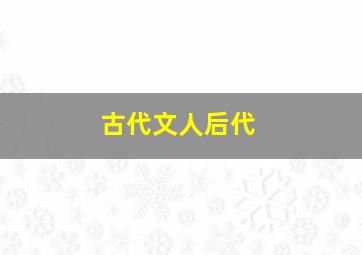 古代文人后代